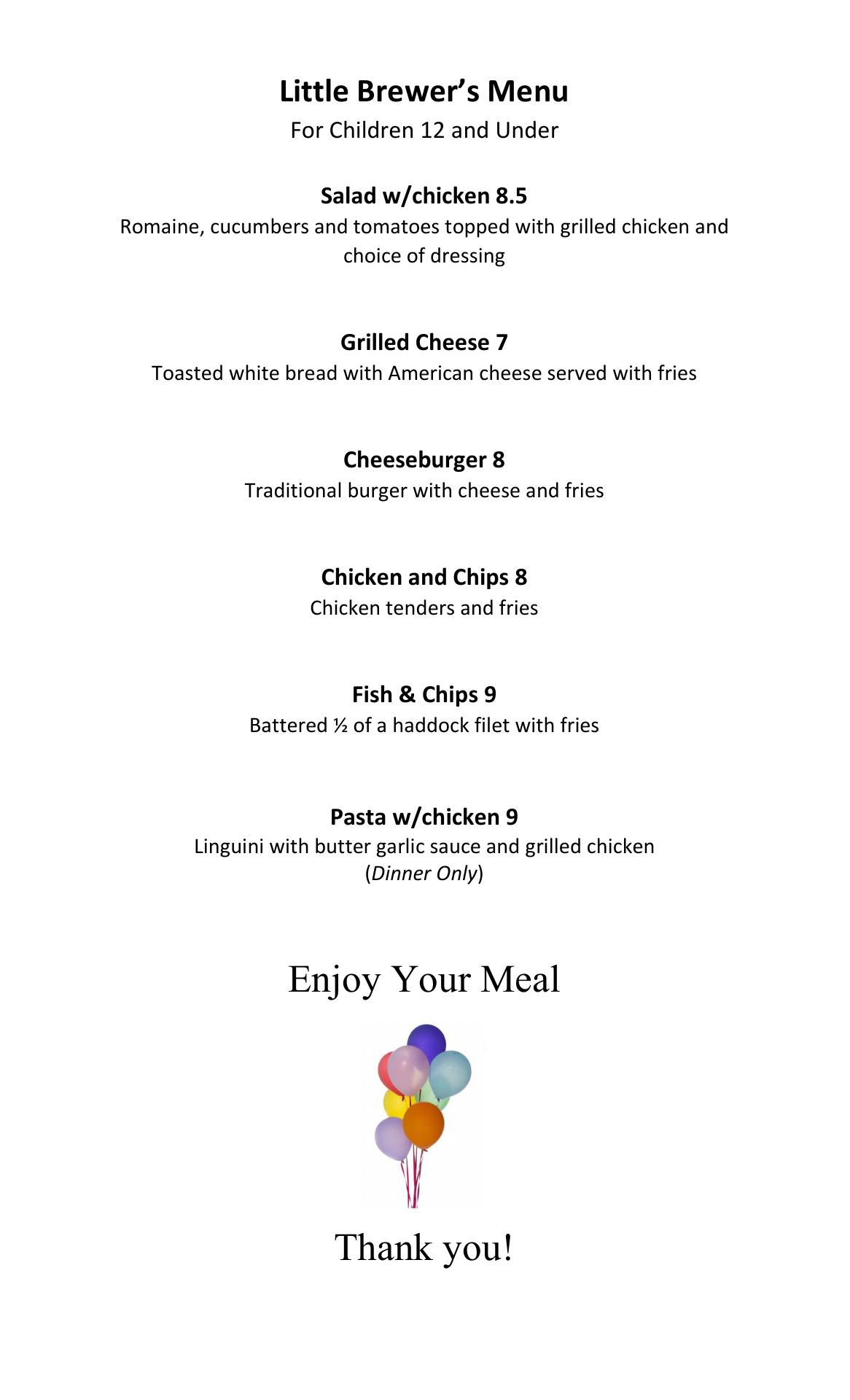 Little Brewer's Menu
For Children 12 and Under

Salad w/chicken 8.5
Romaine, cucumbers and tomatoes topped with grilled chicken and choice of dressing

Grilled Cheese 7
Toasted white bread with American cheese served with fries

Cheeseburger 8
Traditional burger with cheese and fries

Chicken and Chips 8
Chicken tenders and fries

Fish & Chips 9
Battered ½ of a haddock filet with fries

Pasta w/chicken 9
Linguini with butter garlic sauce and grilled chicken
(Dinner Only)

Enjoy Your Meal

Thank you!